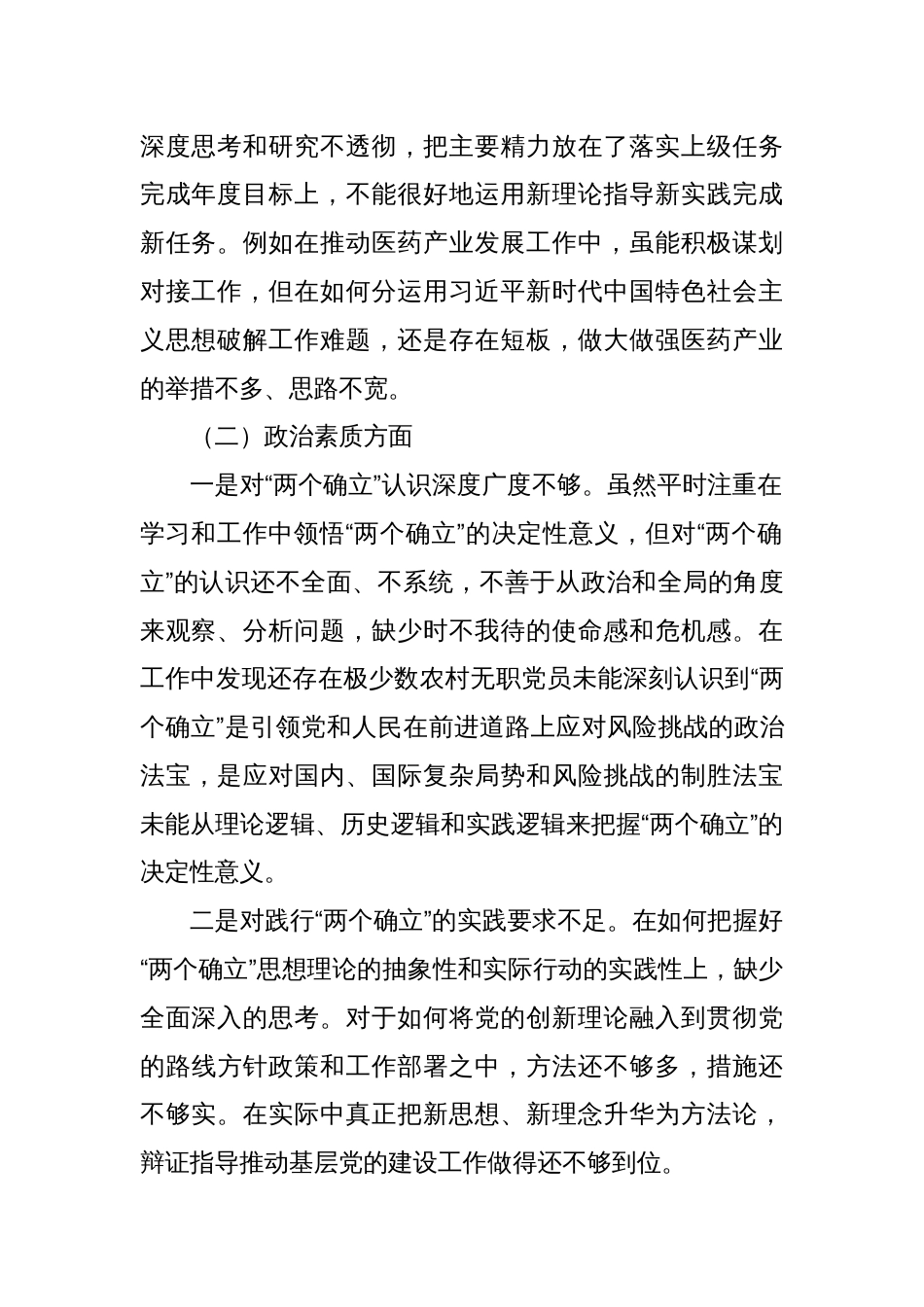 深度思考和研究不透彻，把主要精力放在了落实上级任务完成年度目标上，不能很好地运用新理论指导新实践完成新任务。例如在推动医药产业发展工作中，虽能积极谋划对接工作，但在如何分运用习近平新时代中国特色社会主义思想破解工作难题，还是存在短板，做大做强医药产业的举措不多、思路不宽。

（二）政治素质方面

一是对“两个确立”认识深度广度不够。虽然平时注重在学习和工作中领悟“两个确立”的决定性意义，但对“两个确立”的认识还不全面、不系统，不善于从政治和全局的角度来观察、分析问题，缺少时不我待的使命感和危机感。在工作中发现还存在极少数农村无职党员未能深刻认识到“两个确立”是引领党和人民在前进道路上应对风险挑战的政治法宝，是应对国内、国际复杂局势和风险挑战的制胜法宝未能从理论逻辑、历史逻辑和实践逻辑来把握“两个确立”的决定性意义。

二是对践行“两个确立”的实践要求不足。在如何把握好“两个确立”思想理论的抽象性和实际行动的实践性上，缺少全面深入的思考。对于如何将党的创新理论融入到贯彻党的路线方针政策和工作部署之中，方法还不够多，措施还不够实。在实际中真正把新思想、新理念升华为方法论，辩证指导推动基层党的建设工作做得还不够到位。